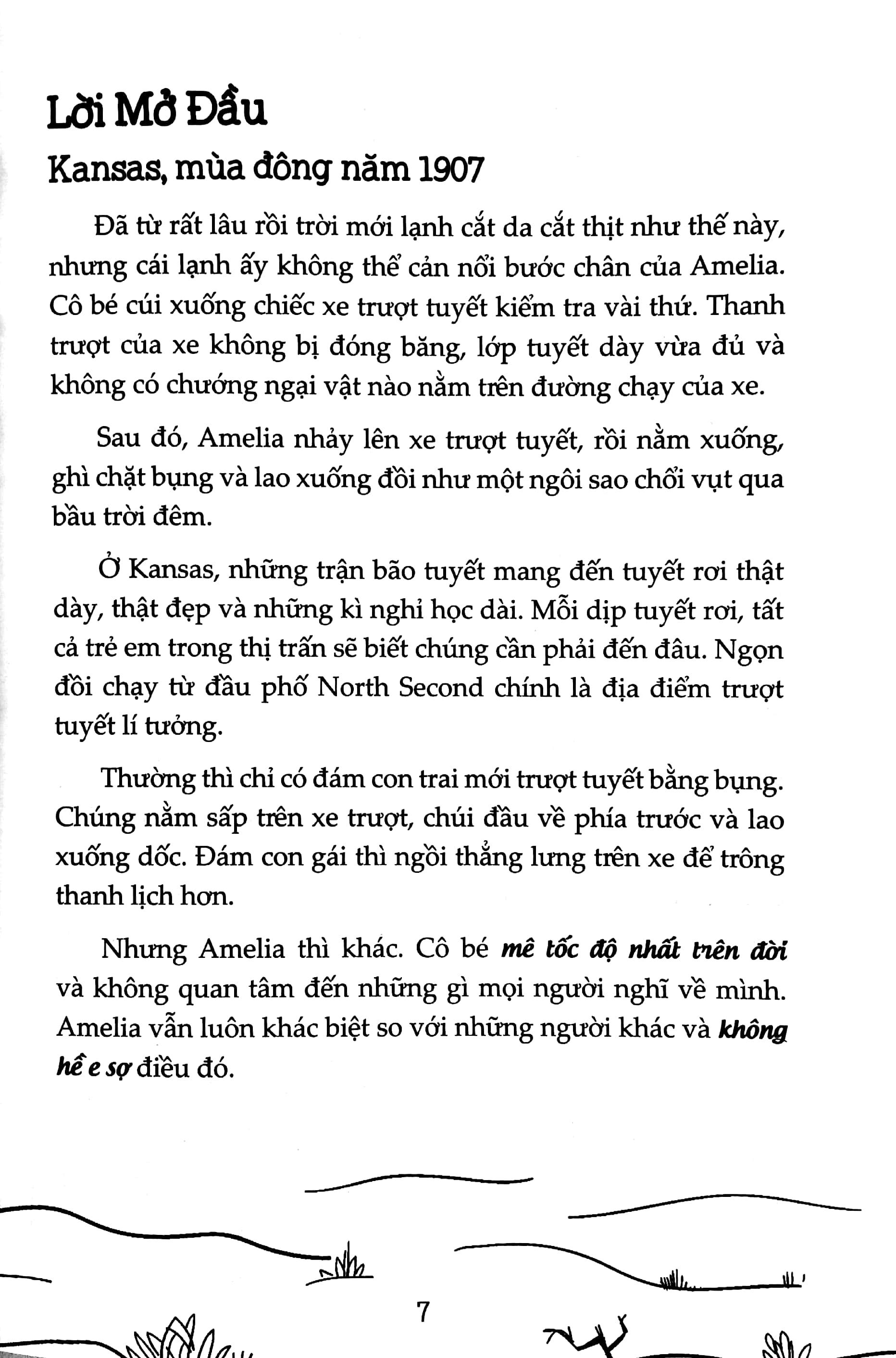 Lời Mở Đầu

Kansas, mùa đông năm 1907

Đã từ rất lâu rồi trời mới lạnh cắt da cắt thịt như thế này, nhưng cái lạnh ấy không thể cản nổi bước chân của Amelia. Cô bé cúi xuống chiếc xe trượt tuyết kiểm tra vài thứ. Thanh trượt của xe không bị đóng băng, lớp tuyết dày vừa đủ và không có chướng ngại vật nào nằm trên đường chạy của xe.

Sau đó, Amelia nhảy lên xe trượt tuyết, rồi nằm xuống, ghì chặt bụng và lao xuống đồi như một ngôi sao chổi vụt qua bầu trời đêm.

Ở Kansas, những trận bão tuyết mang đến tuyết rơi thật dày, thật đẹp và những kì nghỉ học dài. Mỗi dịp tuyết rơi, tất cả trẻ em trong thị trấn sẽ biết chúng cần phải đến đâu. Ngọn đồi chạy từ đầu phố North Second chính là địa điểm trượt tuyết lí tưởng.

Thường thì chỉ có đám con trai mới trượt tuyết bằng bụng. Chúng nằm sấp trên xe trượt, chúi đầu về phía trước và lao xuống dốc. Đám con gái thì ngồi thẳng lưng trên xe để trông thanh lịch hơn.

Nhưng Amelia thì khác. Cô bé mê tốc độ nhất trên đời và không quan tâm đến những gì mọi người nghĩ về mình. Amelia vẫn luôn khác biệt so với những người khác và không hề e sợ điều đó.

7